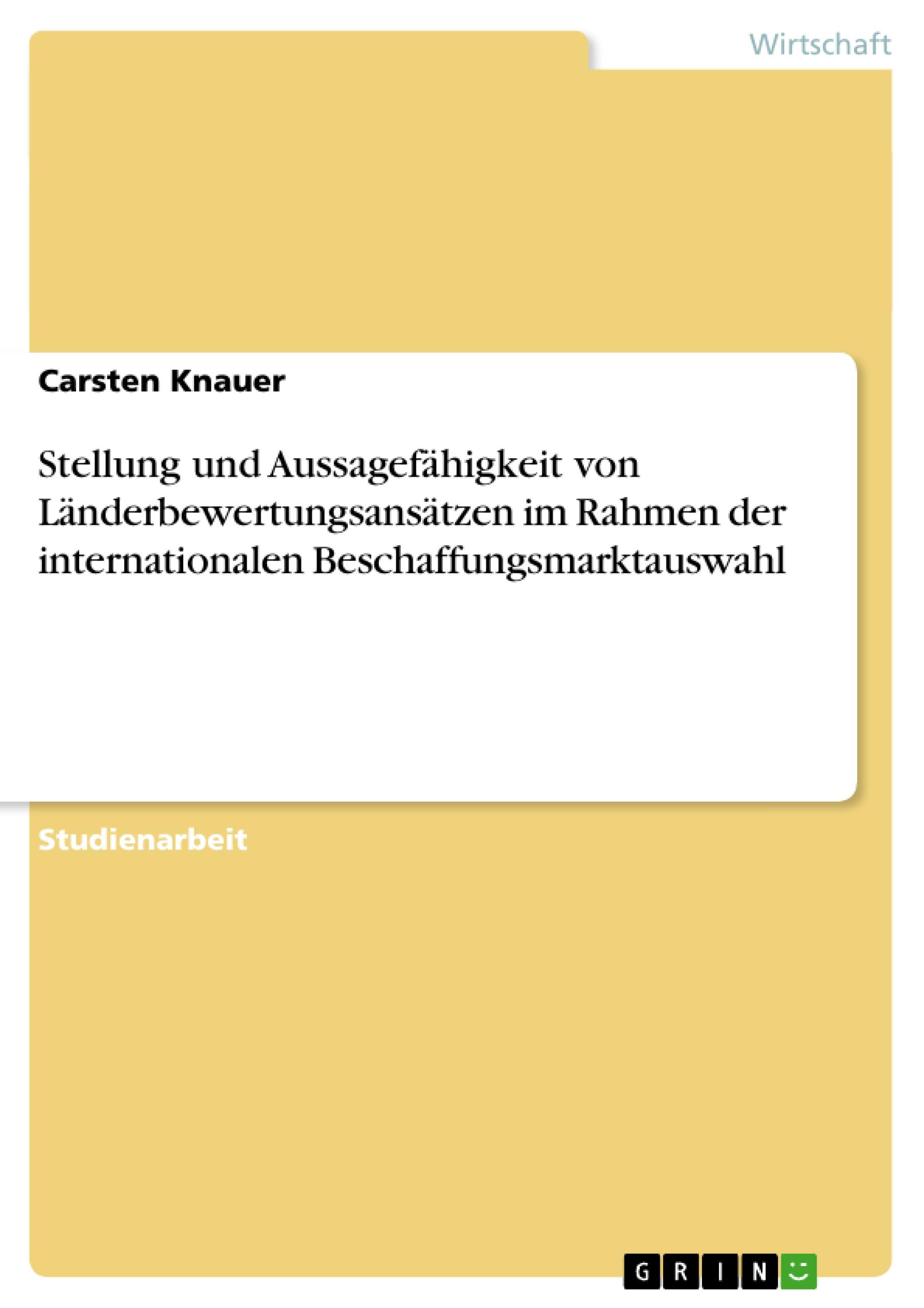 Wirtschaft

Carsten Knauer

Stellung und Aussagefähigkeit von Länderbewertungsansätzen im Rahmen der internationalen Beschaffungsmarktauswahl

Studienarbeit

GRIN